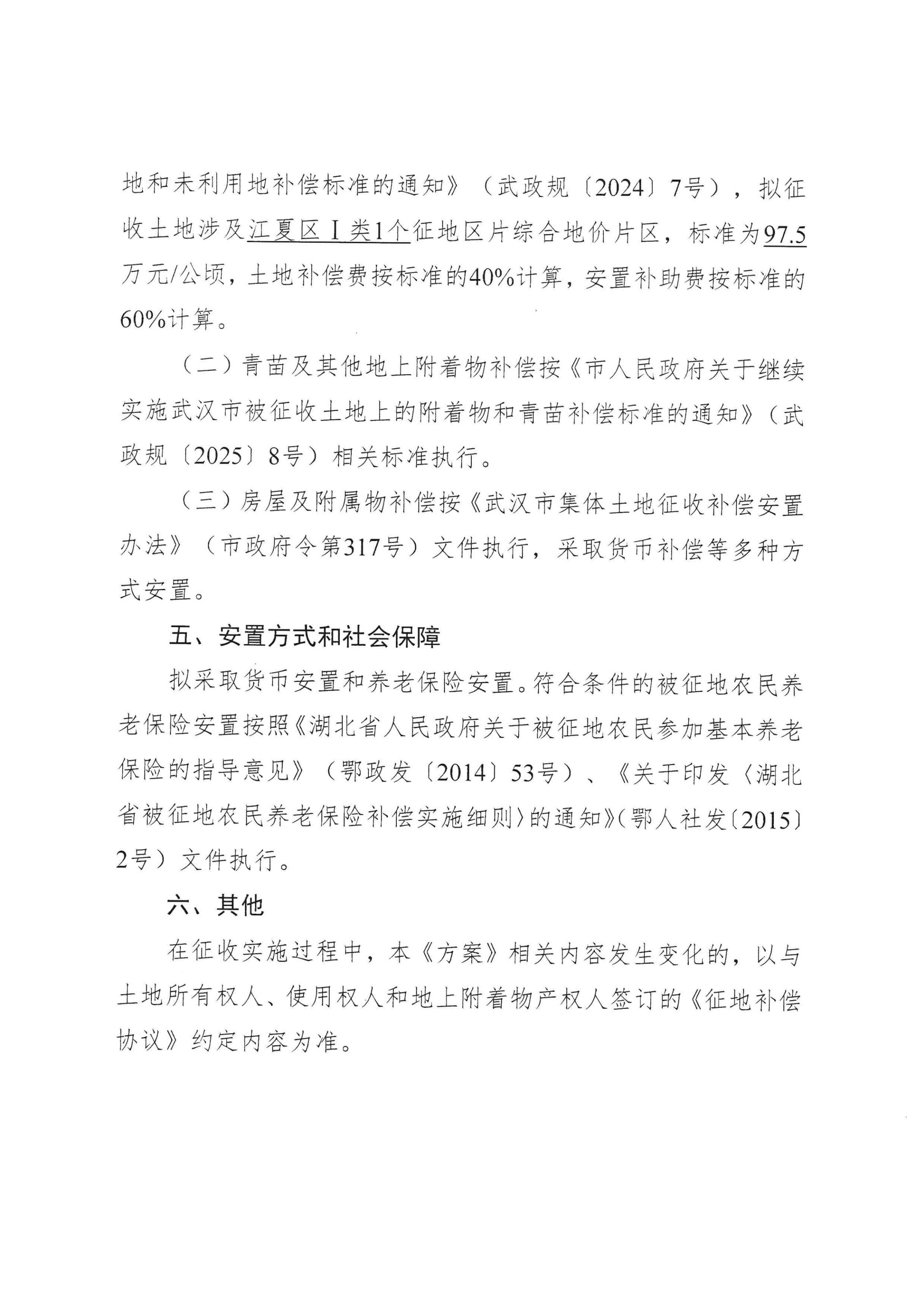 地和未利用地补偿标准的通知》（武政规〔2024〕7号），拟征收土地涉及江夏区Ⅰ类1个征地区片综合地价片区，标准为97.5万元/公顷，土地补偿费按标准的40%计算，安置补助费按标准的60%计算。

（二）青苗及其他地上附着物补偿按《市人民政府关于继续实施武汉市被征收土地上的附着物和青苗补偿标准的通知》（武政规〔2025〕8号）相关标准执行。

（三）房屋及附属物补偿按《武汉市集体土地征收补偿安置办法》（市政府令第317号）文件执行，采取货币补偿等多种方式安置。

五、安置方式和社会保障

拟采取货币安置和养老保险安置。符合条件的被征地农民养老保险安置按照《湖北省人民政府关于被征地农民参加基本养老保险的指导意见》（鄂政发〔2014〕53号）、《关于印发〈湖北省被征地农民养老保险补偿实施细则〉的通知》（鄂人社发〔2015〕2号）文件执行。

六、其他

在征收实施过程中，本《方案》相关内容发生变化的，以与土地所有权人、使用权人和地上附着物产权人签订的《征地补偿协议》约定内容为准。